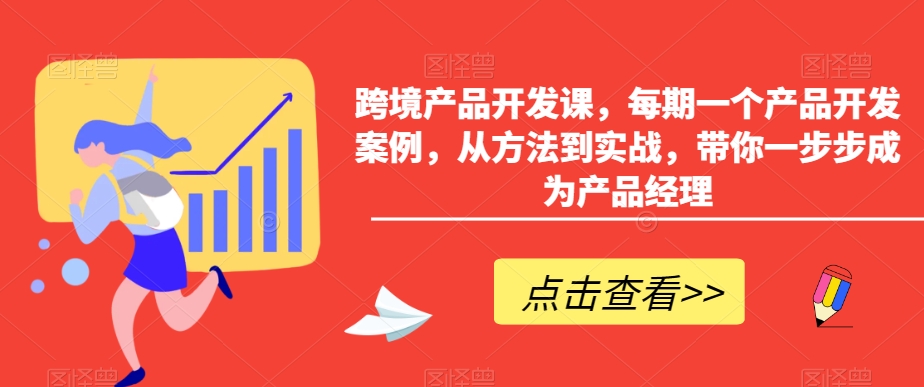 跨境产品开发课，每期一个产品开发案例，从方法到实战，带你一步步成为产品经理

点击查看>>